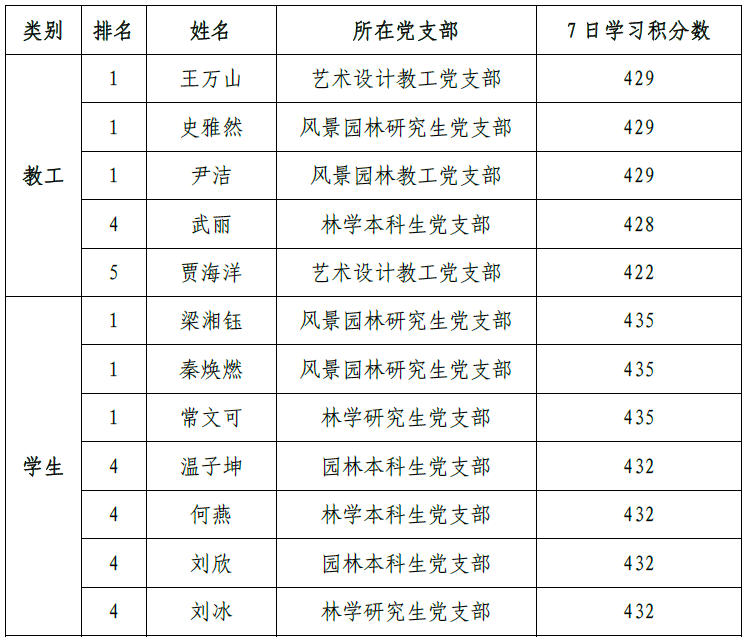 | 类别 | 排名 | 姓名 | 所在党支部 | 7日学习积分数 |
|---|---|---|---|---|
| 教工 | 1 | 王万山 | 艺术设计教工党支部 | 429 |
|  | 1 | 史雅然 | 风景园林研究生党支部 | 429 |
|  | 1 | 尹洁 | 风景园林教工党支部 | 429 |
|  | 4 | 武丽 | 林学本科生党支部 | 428 |
|  | 5 | 贾海洋 | 艺术设计教工党支部 | 422 |
| 学生 | 1 | 梁湘钰 | 风景园林研究生党支部 | 435 |
|  | 1 | 秦焕燃 | 风景园林研究生党支部 | 435 |
|  | 1 | 常文可 | 林学研究生党支部 | 435 |
|  | 4 | 温子坤 | 园林本科生党支部 | 432 |
|  | 4 | 何燕 | 林学本科生党支部 | 432 |
|  | 4 | 刘欣 | 园林本科生党支部 | 432 |
|  | 4 | 刘冰 | 林学研究生党支部 | 432 |